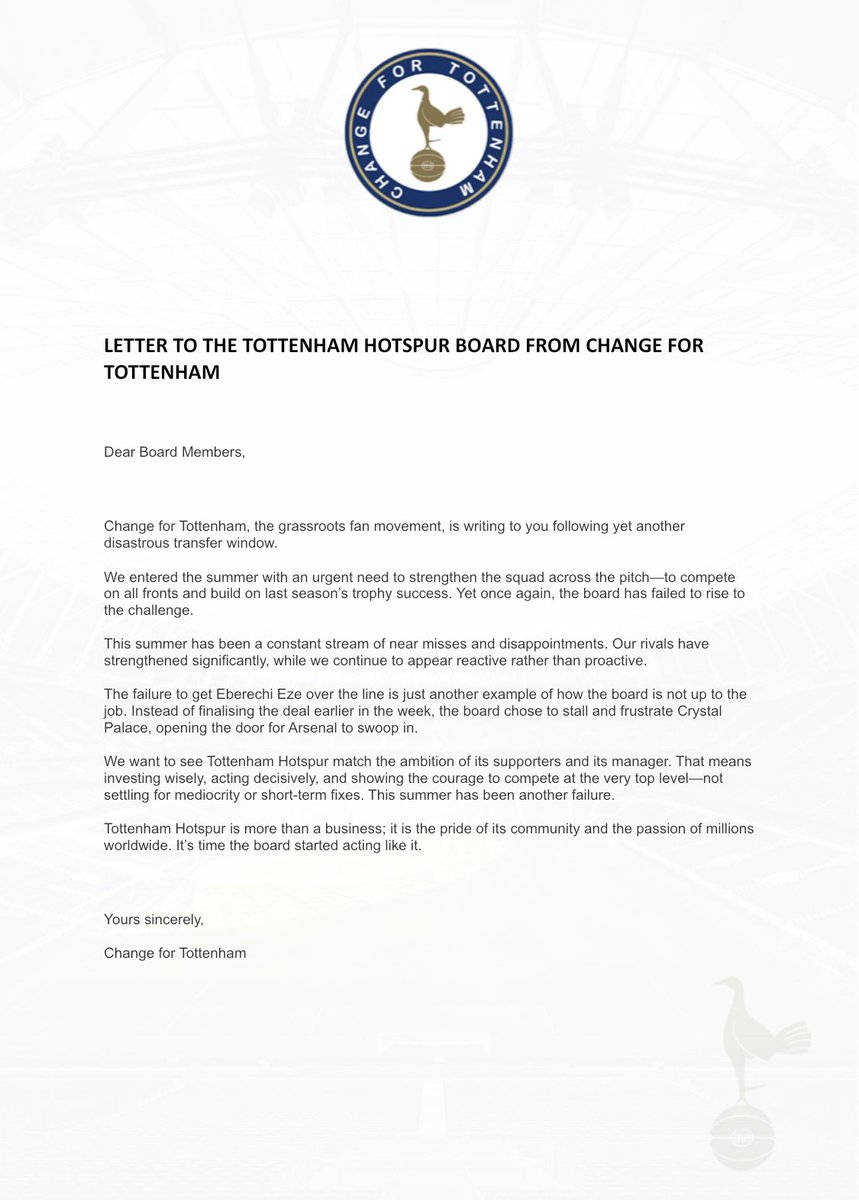 CHANGE FOR TOTTENHAM

LETTER TO THE TOTTENHAM HOTSPUR BOARD FROM CHANGE FOR TOTTENHAM

Dear Board Members,

Change for Tottenham, the grassroots fan movement, is writing to you following yet another disastrous transfer window.

We entered the summer with an urgent need to strengthen the squad across the pitch—to compete on all fronts and build on last season's trophy success. Yet once again, the board has failed to rise to the challenge.

This summer has been a constant stream of near misses and disappointments. Our rivals have strengthened significantly, while we continue to appear reactive rather than proactive.

The failure to get Eberechi Eze over the line is just another example of how the board is not up to the job. Instead of finalising the deal earlier in the week, the board chose to stall and frustrate Crystal Palace, opening the door for Arsenal to swoop in.

We want to see Tottenham Hotspur match the ambition of its supporters and its manager. That means investing wisely, acting decisively, and showing the courage to compete at the very top level—not settling for mediocrity or short-term fixes. This summer has been another failure.

Tottenham Hotspur is more than a business; it is the pride of its community and the passion of millions worldwide. It's time the board started acting like it.

Yours sincerely,

Change for Tottenham